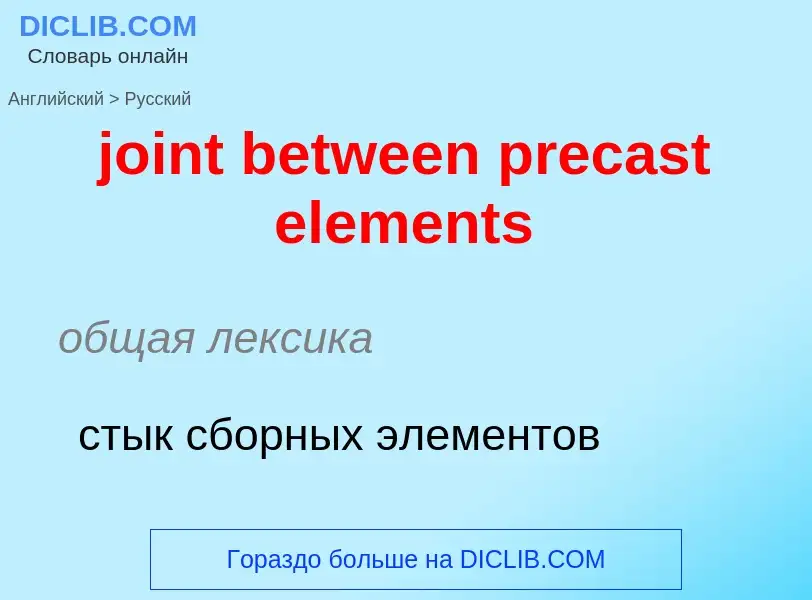 DICLIB.COM
Словарь онлайн

Английский > Русский

joint between precast elements

общая лексика

стык сборных элементов

Гораздо больше на DICLIB.COM